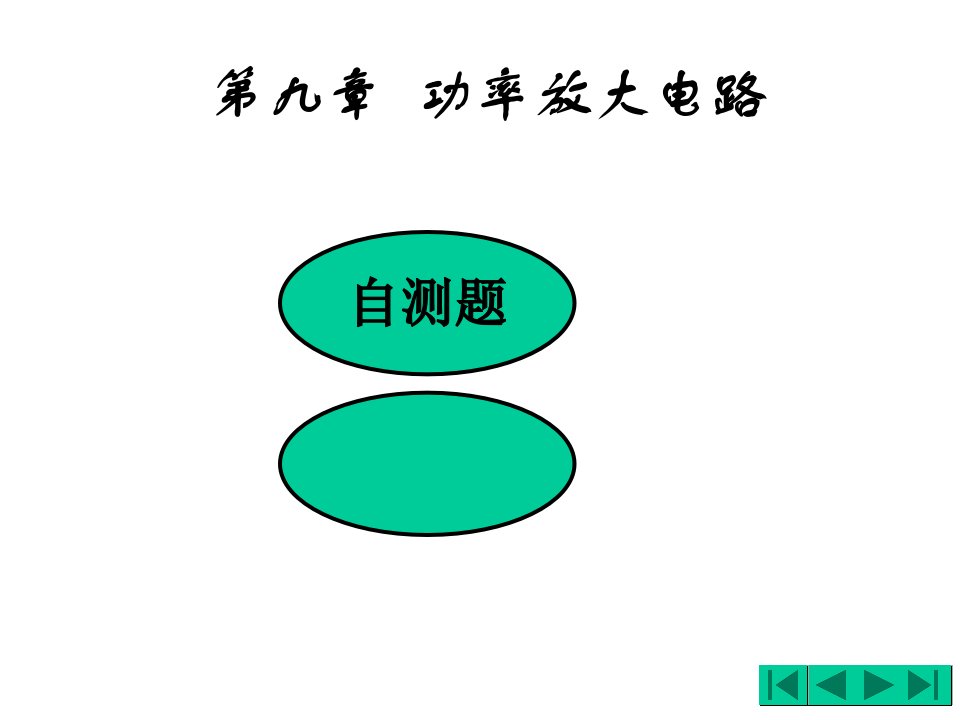 第九章 功率放大电路

自测题